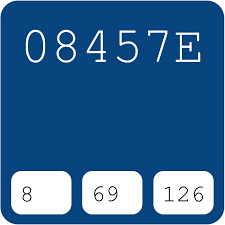 08457E

8

69

126